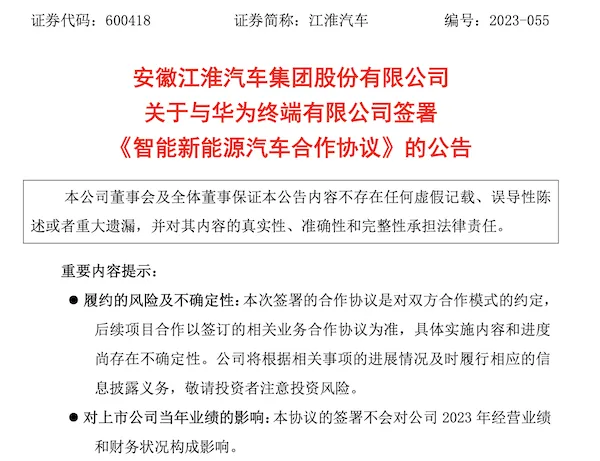 证券代码：600418　　　　证券简称：江淮汽车　　　　编号：2023-055

安徽江淮汽车集团股份有限公司
关于与华为终端有限公司签署
《智能新能源汽车合作协议》的公告

本公司董事会及全体董事保证本公告内容不存在任何虚假记载、误导性陈述或者重大遗漏，并对其内容的真实性、准确性和完整性承担法律责任。

重要内容提示：

● 履约的风险及不确定性：本次签署的合作协议是对双方合作模式的约定，后续项目合作以签订的相关业务合作协议为准，具体实施内容和进度尚存在不确定性。公司将根据相关事项的进展情况及时履行相应的信息披露义务，敬请投资者注意投资风险。

● 对上市公司当年业绩的影响：本协议的签署不会对公司 2023 年经营业绩和财务状况构成影响。